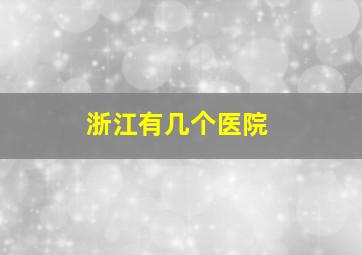 浙江有几个医院